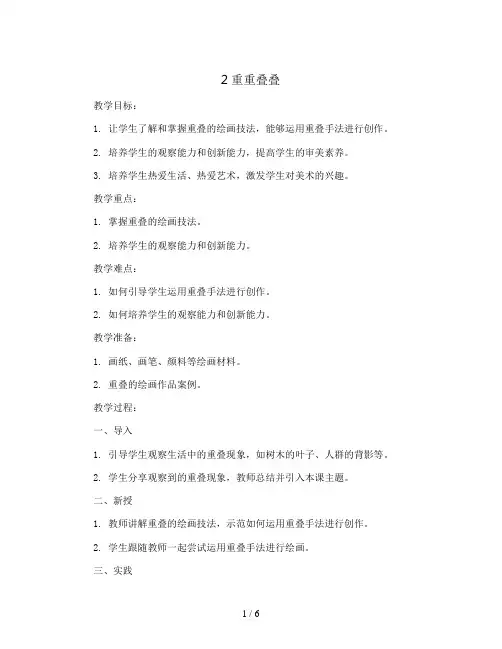 2 重重叠叠

教学目标：

1. 让学生了解和掌握重叠的绘画技法，能够运用重叠手法进行创作。

2. 培养学生的观察能力和创新能力，提高学生的审美素养。

3. 培养学生热爱生活、热爱艺术，激发学生对美术的兴趣。

教学重点：

1. 掌握重叠的绘画技法。

2. 培养学生的观察能力和创新能力。

教学难点：

1. 如何引导学生运用重叠手法进行创作。

2. 如何培养学生的观察能力和创新能力。

教学准备：

1. 画纸、画笔、颜料等绘画材料。

2. 重叠的绘画作品案例。

教学过程：

一、导入

1. 引导学生观察生活中的重叠现象，如树木的叶子、人群的背影等。

2. 学生分享观察到的重叠现象，教师总结并引入本课主题。

二、新授

1. 教师讲解重叠的绘画技法，示范如何运用重叠手法进行创作。

2. 学生跟随教师一起尝试运用重叠手法进行绘画。

三、实践

1 / 6